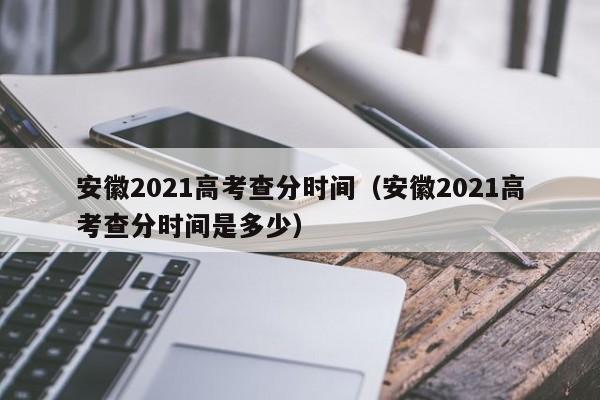 安徽2021高考查分时间（安徽2021高考查分时间是多少）